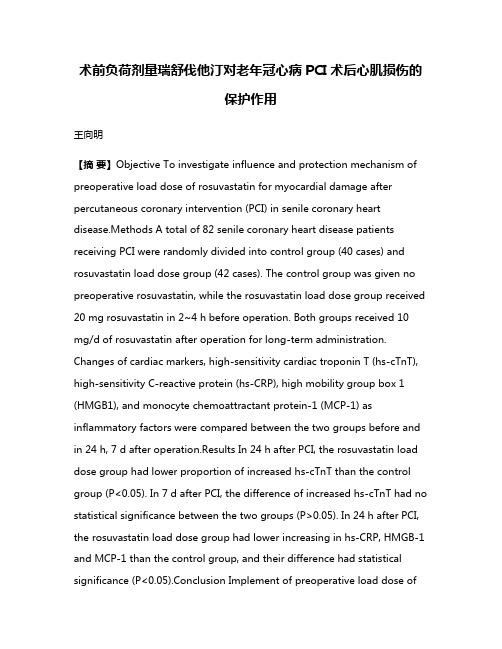 术前负荷剂量瑞舒伐他汀对老年冠心病 PCI 术后心肌损伤的保护作用

王向明

【摘 要】Objective To investigate influence and protection mechanism of preoperative load dose of rosuvastatin for myocardial damage after percutaneous coronary intervention (PCI) in senile coronary heart disease.Methods A total of 82 senile coronary heart disease patients receiving PCI were randomly divided into control group (40 cases) and rosuvastatin load dose group (42 cases). The control group was given no preoperative rosuvastatin, while the rosuvastatin load dose group received 20 mg rosuvastatin in 2~4 h before operation. Both groups received 10 mg/d of rosuvastatin after operation for long-term administration. Changes of cardiac markers, high-sensitivity cardiac troponin T (hs-cTnT), high-sensitivity C-reactive protein (hs-CRP), high mobility group box 1 (HMGB1), and monocyte chemoattractant protein-1 (MCP-1) as inflammatory factors were compared between the two groups before and in 24 h, 7 d after operation.Results In 24 h after PCI, the rosuvastatin load dose group had lower proportion of increased hs-cTnT than the control group (P<0.05). In 7 d after PCI, the difference of increased hs-cTnT had no statistical significance between the two groups (P>0.05). In 24 h after PCI, the rosuvastatin load dose group had lower increasing in hs-CRP, HMGB-1 and MCP-1 than the control group, and their difference had statistical significance (P<0.05).Conclusion Implement of preoperative load dose of